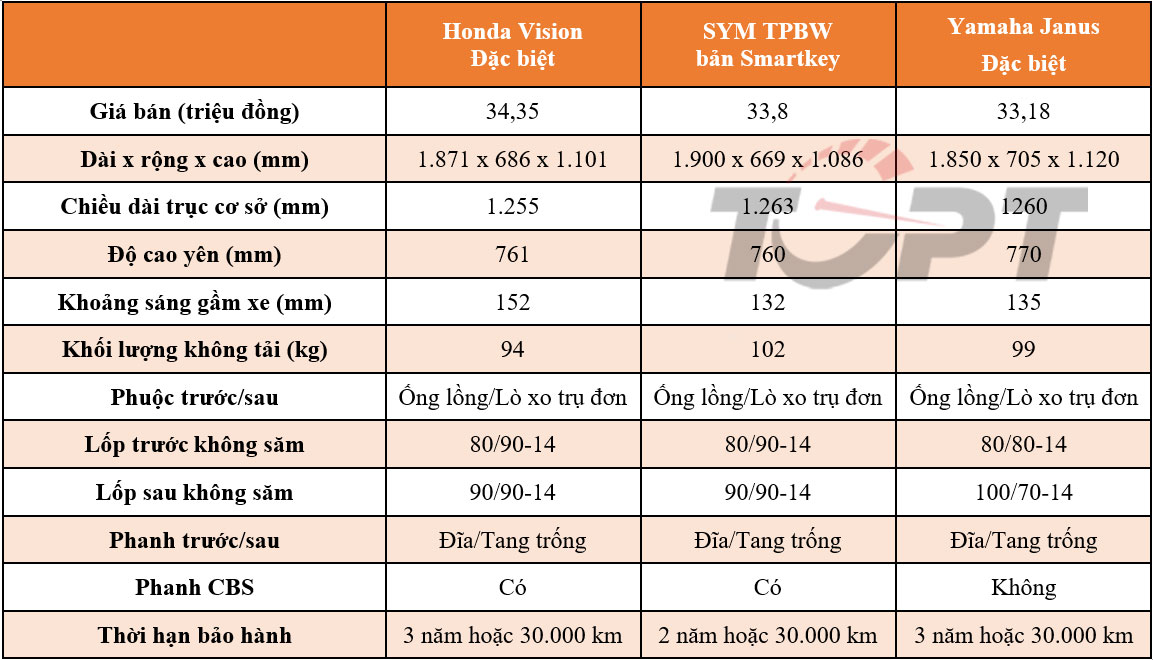 | | Honda Vision Đặc biệt | SYM TPBW bản Smartkey | Yamaha Janus Đặc biệt |
|---|---|---|---|
| Giá bán (triệu đồng) | 34,35 | 33,8 | 33,18 |
| Dài x rộng x cao (mm) | 1.871 x 686 x 1.101 | 1.900 x 669 x 1.086 | 1.850 x 705 x 1.120 |
| Chiều dài trục cơ sở (mm) | 1.255 | 1.263 | 1260 |
| Độ cao yên (mm) | 761 | 760 | 770 |
| Khoảng sáng gầm xe (mm) | 152 | 132 | 135 |
| Khối lượng không tải (kg) | 94 | 102 | 99 |
| Phuộc trước/sau | Ống lồng/Lò xo trụ đơn | Ống lồng/Lò xo trụ đơn | Ống lồng/Lò xo trụ đơn |
| Lốp trước không săm | 80/90-14 | 80/90-14 | 80/80-14 |
| Lốp sau không săm | 90/90-14 | 90/90-14 | 100/70-14 |
| Phanh trước/sau | Đĩa/Tang trống | Đĩa/Tang trống | Đĩa/Tang trống |
| Phanh CBS | Có | Có | Không |
| Thời hạn bảo hành | 3 năm hoặc 30.000 km | 2 năm hoặc 30.000 km | 3 năm hoặc 30.000 km |

TOPT